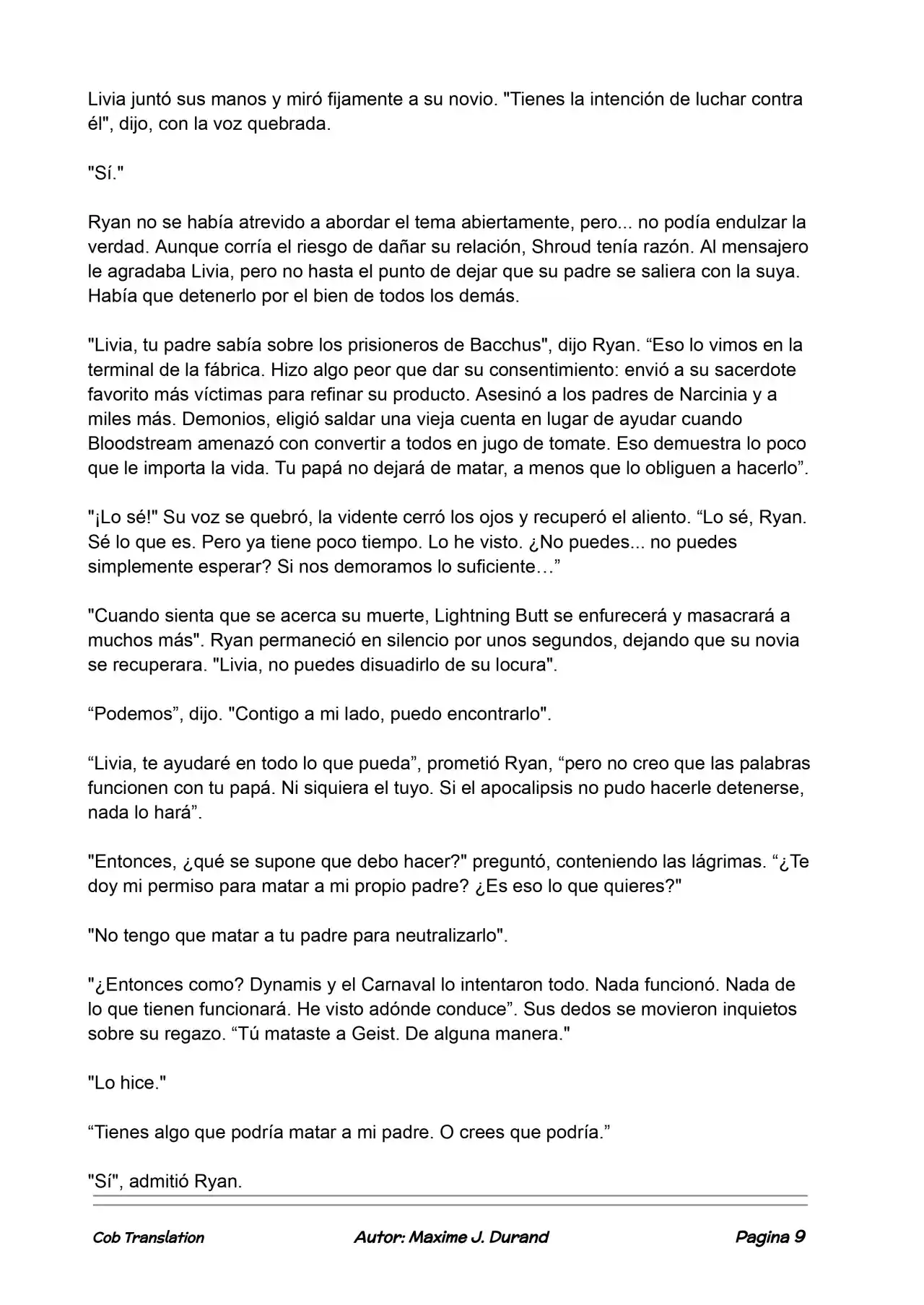 Livia juntó sus manos y miró fijamente a su novio. "Tienes la intención de luchar contra él", dijo, con la voz quebrada.

"Sí."

Ryan no se había atrevido a abordar el tema abiertamente, pero... no podía endulzar la verdad. Aunque corría el riesgo de dañar su relación, Shroud tenía razón. Al mensajero le agradaba Livia, pero no hasta el punto de dejar que su padre se saliera con la suya. Había que detenerlo por el bien de todos los demás.

"Livia, tu padre sabía sobre los prisioneros de Bacchus", dijo Ryan. “Eso lo vimos en la terminal de la fábrica. Hizo algo peor que dar su consentimiento: envió a su sacerdote favorito más víctimas para refinar su producto. Asesinó a los padres de Narcinia y a miles más. Demonios, eligió saldar una vieja cuenta en lugar de ayudar cuando Bloodstream amenazó con convertir a todos en jugo de tomate. Eso demuestra lo poco que le importa la vida. Tu papá no dejará de matar, a menos que lo obliguen a hacerlo”.

"¡Lo sé!" Su voz se quebró, la vidente cerró los ojos y recuperó el aliento. “Lo sé, Ryan. Sé lo que es. Pero ya tiene poco tiempo. Lo he visto. ¿No puedes... no puedes simplemente esperar? Si nos demoramos lo suficiente…”

"Cuando sienta que se acerca su muerte, Lightning Butt se enfurecerá y masacrará a muchos más". Ryan permaneció en silencio por unos segundos, dejando que su novia se recuperara. "Livia, no puedes disuadirlo de su locura".

“Podemos”, dijo. "Contigo a mi lado, puedo encontrarlo".

“Livia, te ayudaré en todo lo que pueda”, prometió Ryan, “pero no creo que las palabras funcionen con tu papá. Ni siquiera el tuyo. Si el apocalipsis no pudo hacerle detenerse, nada lo hará”.

"Entonces, ¿qué se supone que debo hacer?" preguntó, conteniendo las lágrimas. “¿Te doy mi permiso para matar a mi propio padre? ¿Es eso lo que quieres?"

"No tengo que matar a tu padre para neutralizarlo".

"¿Entonces como? Dynamis y el Carnaval lo intentaron todo. Nada funcionó. Nada de lo que tienen funcionará. He visto adónde conduce”. Sus dedos se movieron inquietos sobre su regazo. “Tú mataste a Geist. De alguna manera."

"Lo hice."

“Tienes algo que podría matar a mi padre. O crees que podría.”

"Sí", admitió Ryan.

Cob Translation Autor: Maxime J. Durand Pagina 9